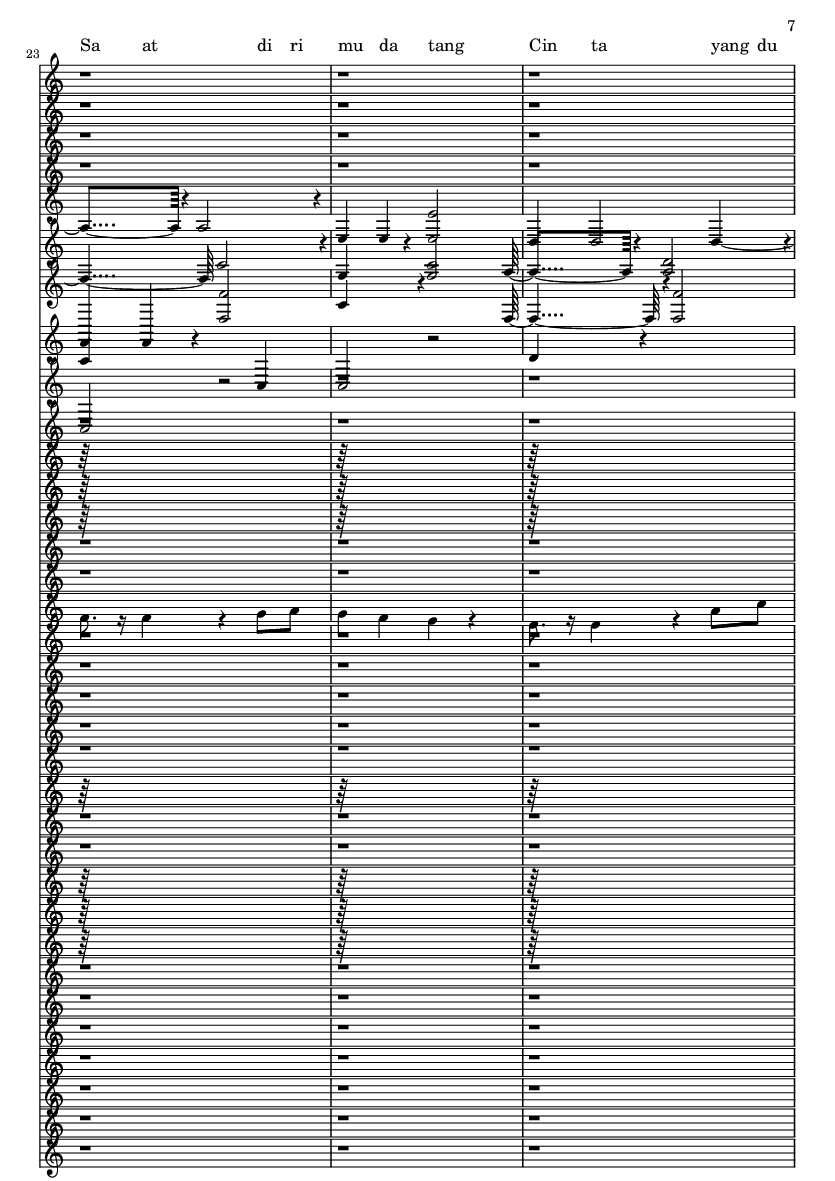 7

23

Sa at di ri mu da tang Cin ta yang du